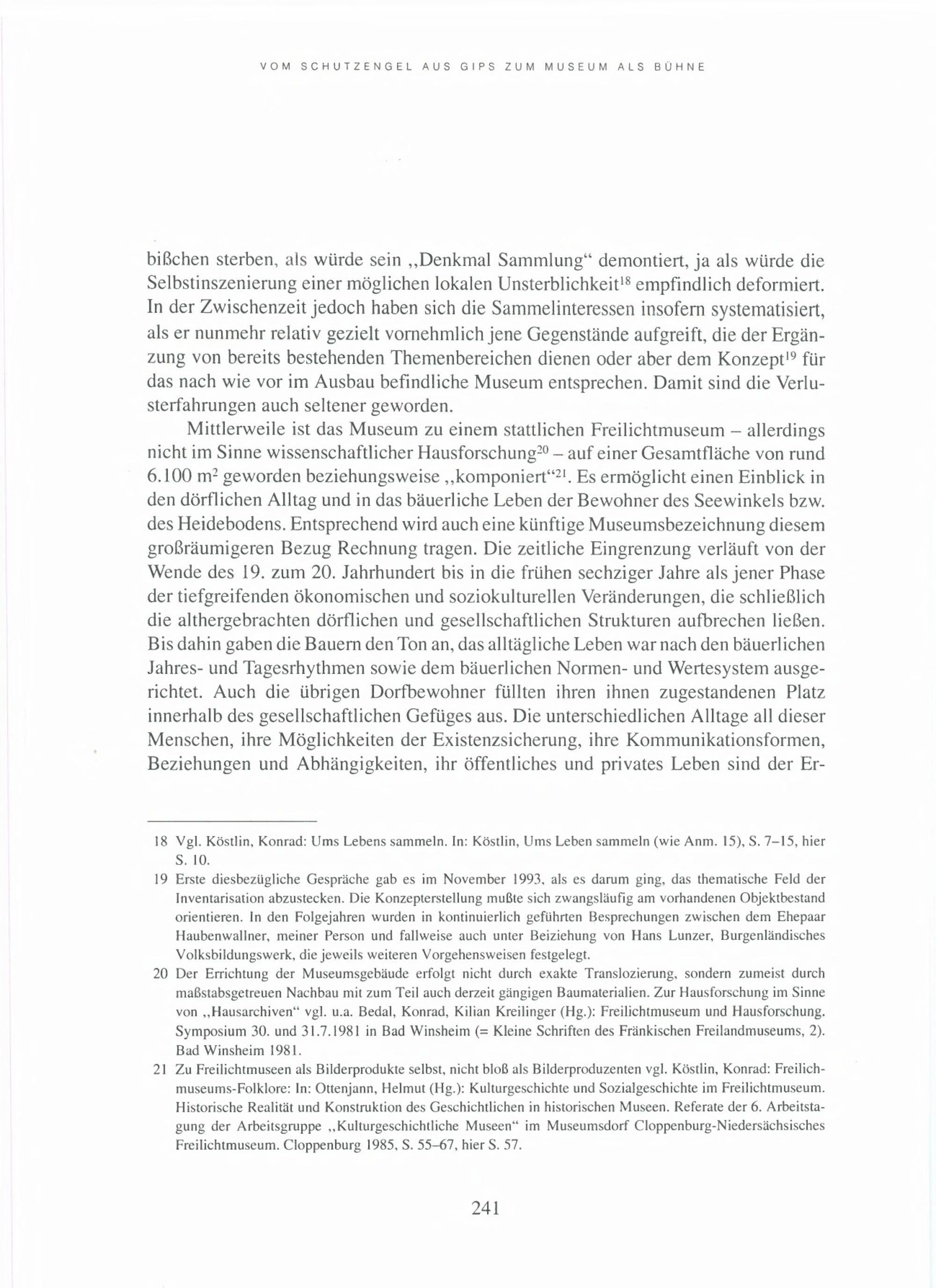 VOM SCHUTZENGEL AUS GIPS ZUM MUSEUM ALS BÜHNE

bißchen sterben, als würde sein „Denkmal Sammlung“ demontiert, ja als würde die Selbstinszenierung einer möglichen lokalen Unsterblichkeit$^{18}$ empfindlich deformiert. In der Zwischenzeit jedoch haben sich die Sammelinteressen insofern systematisiert, als er nunmehr relativ gezielt vornehmlich jene Gegenstände aufgreift, die der Ergänzung von bereits bestehenden Themenbereichen dienen oder aber dem Konzept$^{19}$ für das nach wie vor im Ausbau befindliche Museum entsprechen. Damit sind die Verlusterfahrungen auch seltener geworden.

Mittlerweile ist das Museum zu einem stattlichen Freilichtmuseum – allerdings nicht im Sinne wissenschaftlicher Hausforschung$^{20}$ – auf einer Gesamtfläche von rund 6.100 m$^2$ geworden beziehungsweise „komponiert“$^{21}$. Es ermöglicht einen Einblick in den dörflichen Alltag und in das bäuerliche Leben der Bewohner des Seewinkels bzw. des Heidebodens. Entsprechend wird auch eine künftige Museumsbezeichnung diesem großräumigeren Bezug Rechnung tragen. Die zeitliche Eingrenzung verläuft von der Wende des 19. zum 20. Jahrhundert bis in die frühen sechziger Jahre als jener Phase der tiefgreifenden ökonomischen und soziokulturellen Veränderungen, die schließlich die althergebrachten dörflichen und gesellschaftlichen Strukturen aufbrechen ließen. Bis dahin gaben die Bauern den Ton an, das alltägliche Leben war nach den bäuerlichen Jahres- und Tagesrhythmen sowie dem bäuerlichen Normen- und Wertesystem ausgerichtet. Auch die übrigen Dorfbewohner füllten ihren ihnen zugestandenen Platz innerhalb des gesellschaftlichen Gefüges aus. Die unterschiedlichen Alltage all dieser Menschen, ihre Möglichkeiten der Existenzsicherung, ihre Kommunikationsformen, Beziehungen und Abhängigkeiten, ihr öffentliches und privates Leben sind der Er-

18 Vgl. Köstlin, Konrad: Ums Lebens sammeln. In: Köstlin, Ums Leben sammeln (wie Anm. 15), S. 7–15, hier S. 10.

19 Erste diesbezügliche Gespräche gab es im November 1993, als es darum ging, das thematische Feld der Inventarisation abzustecken. Die Konzepterstellung mußte sich zwangsläufig am vorhandenen Objektbestand orientieren. In den Folgejahren wurden in kontinuierlich geführten Besprechungen zwischen dem Ehepaar Haubenwallner, meiner Person und fallweise auch unter Beiziehung von Hans Lunzer, Burgenländisches Volksbildungswerk, die jeweils weiteren Vorgehensweisen festgelegt.

20 Der Errichtung der Museumsgebäude erfolgt nicht durch exakte Translozierung, sondern zumeist durch maßstabsgetreuen Nachbau mit zum Teil auch derzeit gängigen Baumaterialien. Zur Hausforschung im Sinne von „Hausarchiven“ vgl. u.a. Bedal, Konrad, Kilian Kreilinger (Hg.): Freilichtmuseum und Hausforschung. Symposium 30. und 31.7.1981 in Bad Winsheim (= Kleine Schriften des Fränkischen Freilandmuseums, 2). Bad Winsheim 1981.

21 Zu Freilichtmuseen als Bilderprodukte selbst, nicht bloß als Bilderproduzenten vgl. Köstlin, Konrad: Freilichmuseums-Folklore: In: Ottenjann, Helmut (Hg.): Kulturgeschichte und Sozialgeschichte im Freilichtmuseum. Historische Realität und Konstruktion des Geschichtlichen in historischen Museen. Referate der 6. Arbeitstagung der Arbeitsgruppe „Kulturgeschichtliche Museen“ im Museumsdorf Cloppenburg-Niedersächsisches Freilichtmuseum. Cloppenburg 1985, S. 55–67, hier S. 57.

241